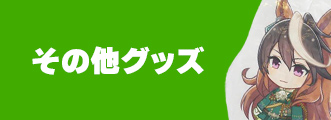 その他グッズ